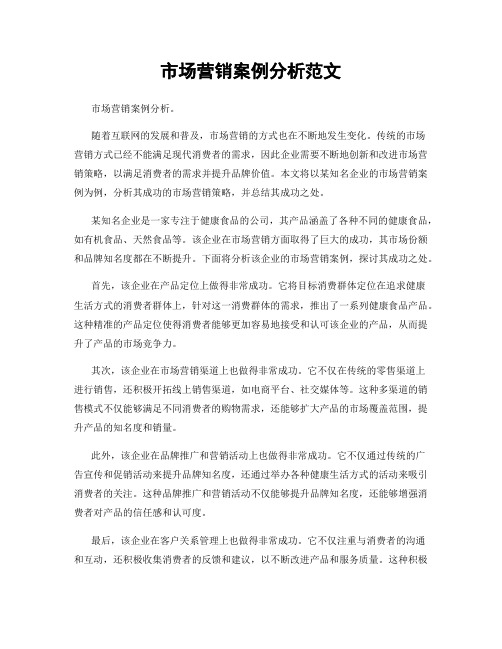 市场营销案例分析范文

市场营销案例分析。

随着互联网的发展和普及，市场营销的方式也在不断地发生变化。传统的市场营销方式已经不能满足现代消费者的需求，因此企业需要不断地创新和改进市场营销策略，以满足消费者的需求并提升品牌价值。本文将以某知名企业的市场营销案例为例，分析其成功的市场营销策略，并总结其成功之处。

某知名企业是一家专注于健康食品的公司，其产品涵盖了各种不同的健康食品，如有机食品、天然食品等。该企业在市场营销方面取得了巨大的成功，其市场份额和品牌知名度都在不断提升。下面将分析该企业的市场营销案例，探讨其成功之处。

首先，该企业在产品定位上做得非常成功。它将目标消费群体定位在追求健康生活方式的消费者群体上，针对这一消费群体的需求，推出了一系列健康食品产品。这种精准的产品定位使得消费者能够更加容易地接受和认可该企业的产品，从而提升了产品的市场竞争力。

其次，该企业在市场营销渠道上也做得非常成功。它不仅在传统的零售渠道上进行销售，还积极开拓线上销售渠道，如电商平台、社交媒体等。这种多渠道的销售模式不仅能够满足不同消费者的购物需求，还能够扩大产品的市场覆盖范围，提升产品的知名度和销量。

此外，该企业在品牌推广和营销活动上也做得非常成功。它不仅通过传统的广告宣传和促销活动来提升品牌知名度，还通过举办各种健康生活方式的活动来吸引消费者的关注。这种品牌推广和营销活动不仅能够提升品牌知名度，还能够增强消费者对产品的信任感和认可度。

最后，该企业在客户关系管理上也做得非常成功。它不仅注重与消费者的沟通和互动，还积极收集消费者的反馈和建议，以不断改进产品和服务质量。这种积极